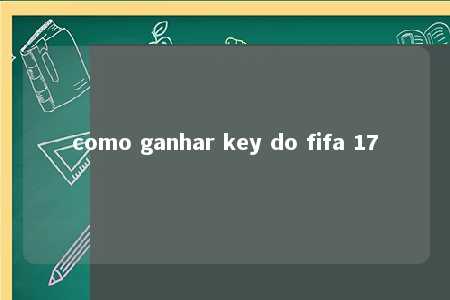 como ganhar key do fifa 17